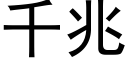 千兆